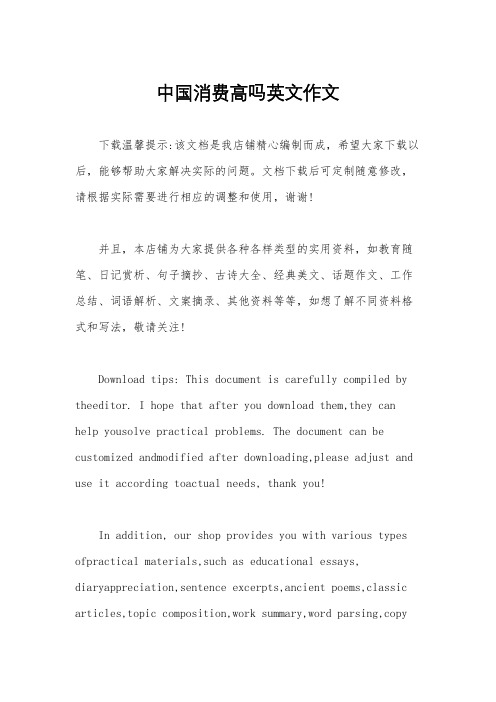 中国消费高吗英文作文

下载温馨提示:该文档是我店铺精心编制而成，希望大家下载以后，能够帮助大家解决实际的问题。文档下载后可定制随意修改，请根据实际需要进行相应的调整和使用，谢谢!

并且，本店铺为大家提供各种各样类型的实用资料，如教育随笔、日记赏析、句子摘抄、古诗大全、经典美文、话题作文、工作总结、词语解析、文案摘录、其他资料等等，如想了解不同资料格式和写法，敬请关注!

Download tips: This document is carefully compiled by theeditor. I hope that after you download them,they can help yousolve practical problems. The document can be customized andmodified after downloading,please adjust and use it according toactual needs, thank you!

In addition, our shop provides you with various types ofpractical materials,such as educational essays, diaryappreciation,sentence excerpts,ancient poems,classic articles,topic composition,work summary,word parsing,copy